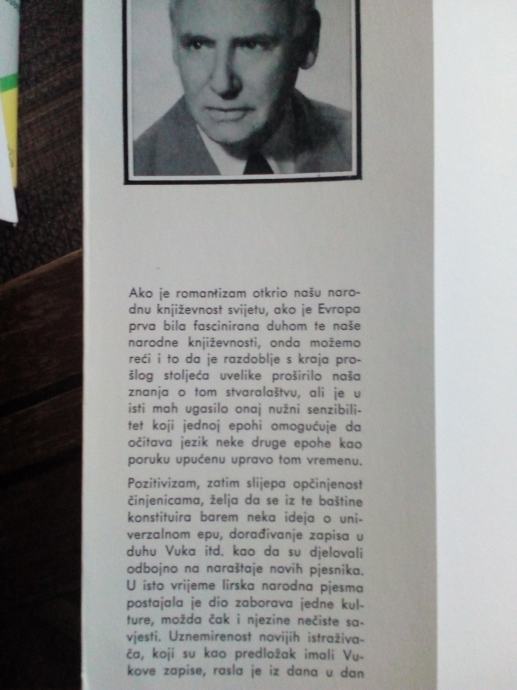 Ako je romantizam otkrio našu narodnu književnost svijetu, ako je Evropa prva bila fascinirana duhom te naše narodne književnosti, onda možemo reći i to da je razdoblje s kraja prošlog stoljeća uvelike proširilo naša znanja o tom stvaralaštvu, ali je u isti mah ugasilo onaj nužni senzibilitet koji jednoj epohi omogućuje da očitava jezik neke druge epohe kao poruku upućenu upravo tom vremenu.

Pozitivizam, zatim slijepa opčinjenost činjenicama, želja da se iz te baštine konstituira barem neka ideja o univerzalnom epu, dorađivanje zapisa u duhu Vuka itd. kao da su djelovali odbojno na naraštaje novih pjesnika. U isto vrijeme lirska narodna pjesma postajala je dio zaborava jedne kulture, možda čak i njezine nečiste savjesti. Uznemirenost novijih istraživača, koji su kao predložak imali Vukove zapise, rasla je iz dana u dan